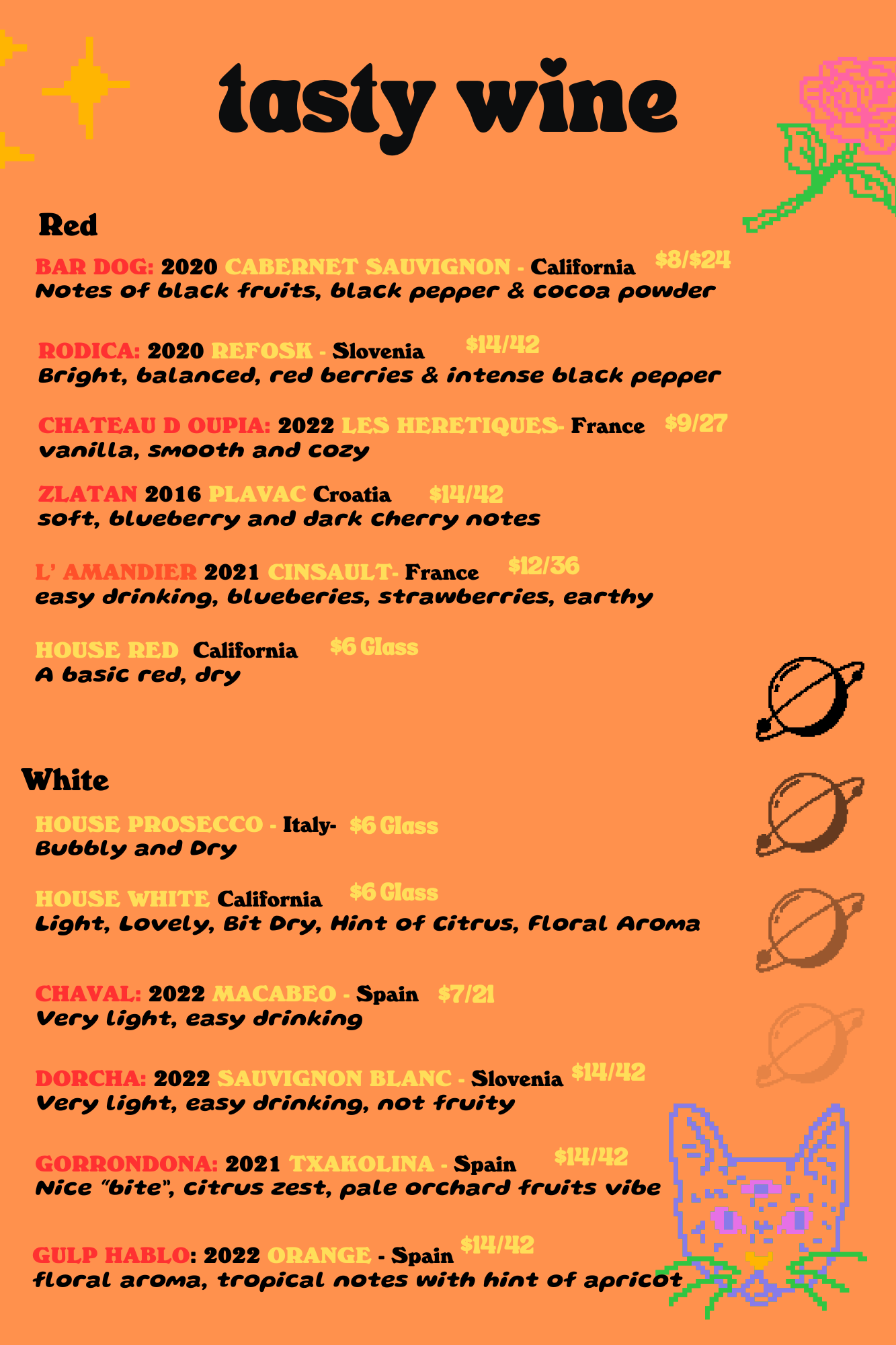 tasty wine

Red

BAR DOG: 2020 CABERNET SAUVIGNON - California $8/$24
Notes of black fruits, black pepper & cocoa powder

RODICA: 2020 REFOSK - Slovenia $14/42
Bright, balanced, red berries & intense black pepper

CHATEAU D OUPIA: 2022 LES HERETIQUES- France $9/27
vanilla, smooth and cozy

ZLATAN 2016 PLAVAC Croatia $14/42
soft, blueberry and dark cherry notes

L' AMANDIER 2021 CINSAULT- France $12/36
easy drinking, blueberies, strawberries, earthy

HOUSE RED California $6 Glass
A basic red, dry

White

HOUSE PROSECCO - Italy- $6 Glass
Bubbly and Dry

HOUSE WHITE California $6 Glass
Light, Lovely, Bit Dry, Hint of Citrus, Floral Aroma

CHAVAL: 2022 MACABEO - Spain $7/21
Very light, easy drinking

DORCHA: 2022 SAUVIGNON BLANC - Slovenia $14/42
Very light, easy drinking, not fruity

GORRONDONA: 2021 TXAKOLINA - Spain $14/42
Nice "bite", citrus zest, pale orchard fruits vibe

GULP HABLO: 2022 ORANGE - Spain $14/42
floral aroma, tropical notes with hint of apricot